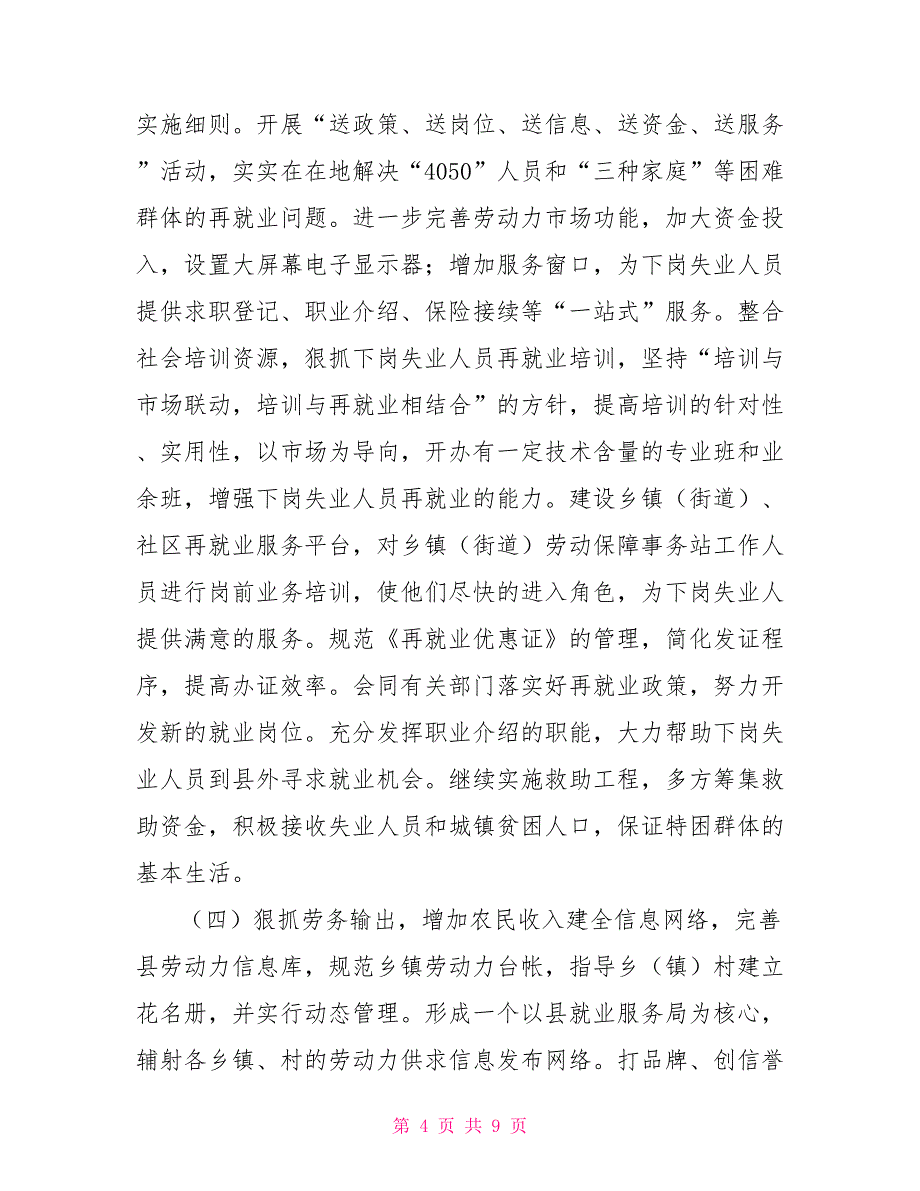 实施细则。开展“送政策、送岗位、送信息、送资金、送服务”活动，实实在在地解决“4050”人员和“三种家庭”等困难群体的再就业问题。进一步完善劳动力市场功能，加大资金投入，设置大屏幕电子显示器；增加服务窗口，为下岗失业人员提供求职登记、职业介绍、保险接续等“一站式”服务。整合社会培训资源，狠抓下岗失业人员再就业培训，坚持“培训与市场联动，培训与再就业相结合”的方针，提高培训的针对性、实用性，以市场为导向，开办有一定技术含量的专业班和业余班，增强下岗失业人员再就业的能力。建设乡镇（街道）、社区再就业服务平台，对乡镇（街道）劳动保障事务站工作人员进行岗前业务培训，使他们尽快的进入角色，为下岗失业人提供满意的服务。规范《再就业优惠证》的管理，简化发证程序，提高办证效率。会同有关部门落实好再就业政策，努力开发新的就业岗位。充分发挥职业介绍的职能，大力帮助下岗失业人员到县外寻求就业机会。继续实施救助工程，多方筹集救助资金，积极接收失业人员和城镇贫困人口，保证特困群体的基本生活。

（四）狠抓劳务输出，增加农民收入建全信息网络，完善县劳动力信息库，规范乡镇劳动力台帐，指导乡（镇）村建立花名册，并实行动态管理。形成一个以县就业服务局为核心，辐射各乡镇、村的劳动力供求信息发布网络。打品牌、创信誉

第 4 页 共 9 页